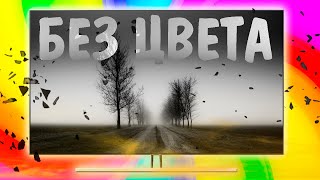 БЕЗ ЦВЕТА